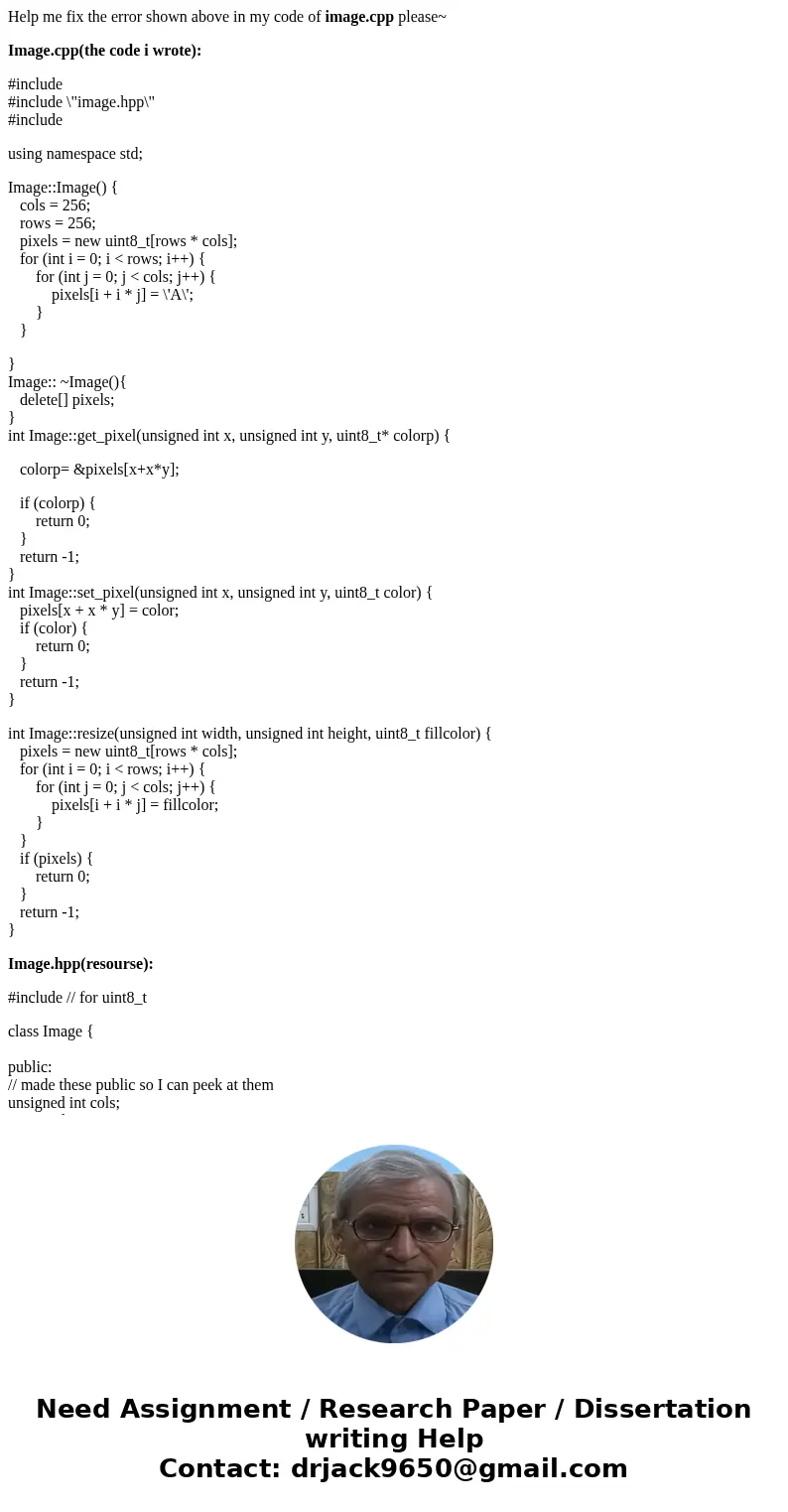 Help me fix the error shown above in my code of **image.cpp** please~

**Image.cpp(the code i wrote):**

#include
#include \"image.hpp\"
#include

using namespace std;

Image::Image() {
cols = 256;
rows = 256;
pixels = new uint8_t[rows * cols];
for (int i = 0; i < rows; i++) {
for (int j = 0; j < cols; j++) {
pixels[i + i * j] = \'A\';
}
}

}
Image:: ~Image(){
delete[] pixels;
}
int Image::get_pixel(unsigned int x, unsigned int y, uint8_t* colorp) {

colorp= &pixels[x+x*y];

if (colorp) {
return 0;
}
return -1;
}
int Image::set_pixel(unsigned int x, unsigned int y, uint8_t color) {
pixels[x + x * y] = color;
if (color) {
return 0;
}
return -1;
}

int Image::resize(unsigned int width, unsigned int height, uint8_t fillcolor) {
pixels = new uint8_t[rows * cols];
for (int i = 0; i < rows; i++) {
for (int j = 0; j < cols; j++) {
pixels[i + i * j] = fillcolor;
}
}
if (pixels) {
return 0;
}
return -1;
}

**Image.hpp(resourse):**

#include // for uint8_t

class Image {

public:
// made these public so I can peek at them
unsigned int cols;

Need Assignment / Research Paper / Dissertation writing Help
Contact: drjack9650@gmail.com